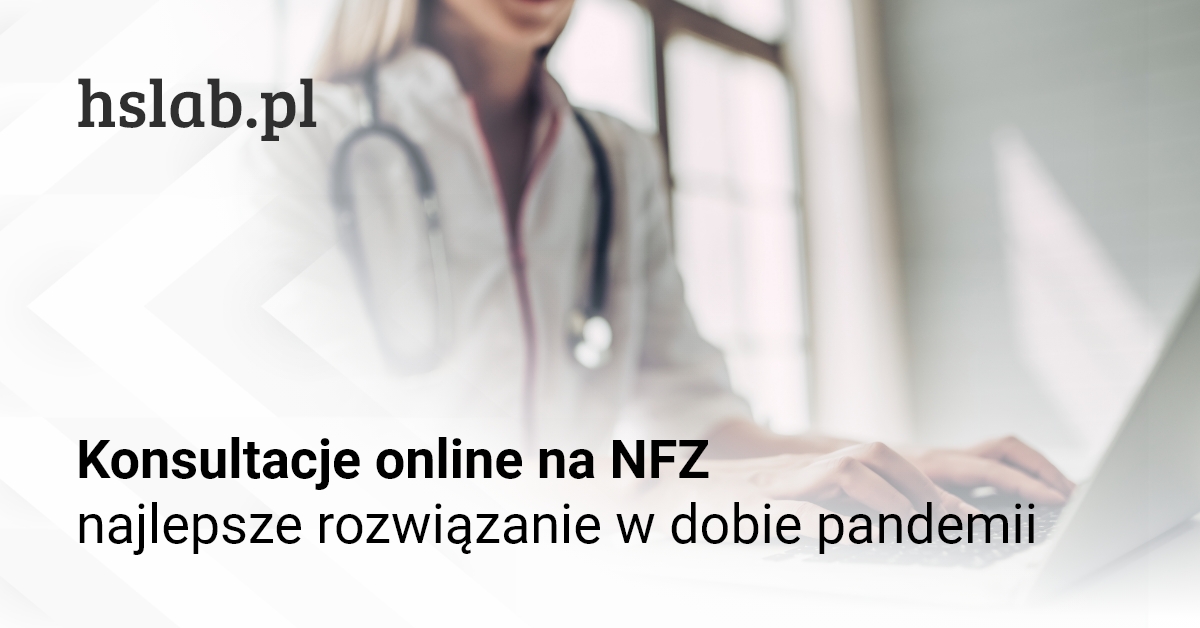 hslab.pl

Konsultacje online na NFZ
najlepsze rozwiązanie w dobie pandemii